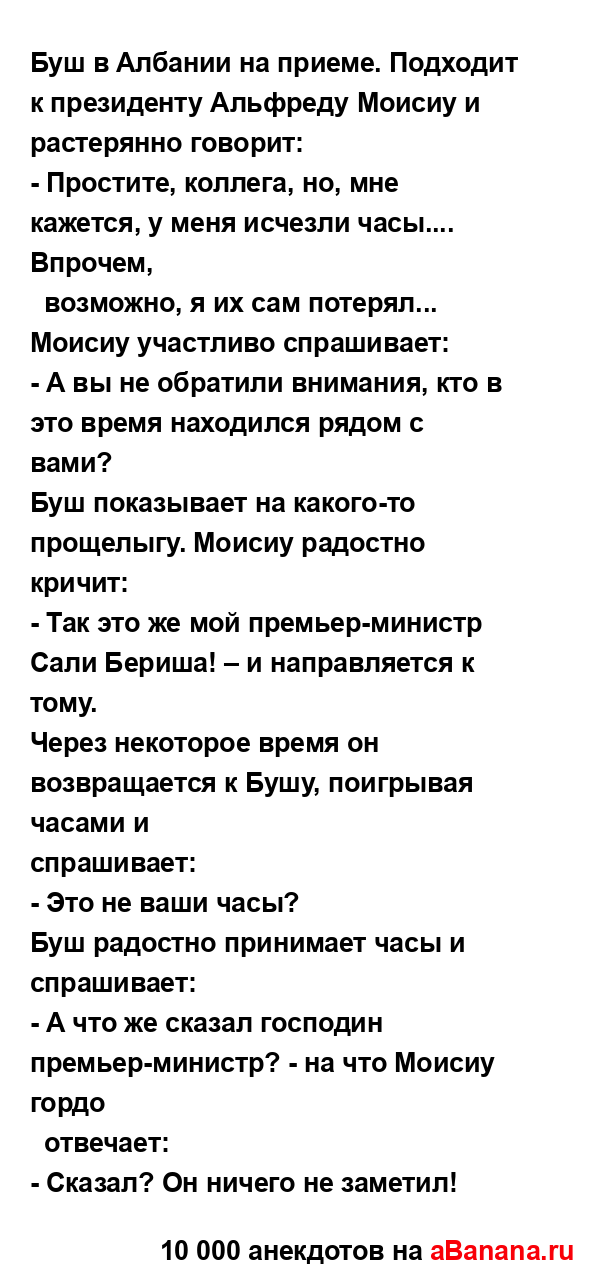 Буш в Албании на приеме. Подходит к президенту Альфреду Моисиу и растерянно говорит:
- Простите, коллега, но, мне кажется, у меня исчезли часы.... Впрочем,
возможно, я их сам потерял...
Моисиу участливо спрашивает:
- А вы не обратили внимания, кто в это время находился рядом с вами?
Буш показывает на какого-то прощелыгу. Моисиу радостно кричит:
- Так это же мой премьер-министр Сали Бериша! – и направляется к тому.
Через некоторое время он возвращается к Бушу, поигрывая часами и
спрашивает:
- Это не ваши часы?
Буш радостно принимает часы и спрашивает:
- А что же сказал господин премьер-министр? - на что Моисиу гордо
отвечает:
- Сказал? Он ничего не заметил!

10 000 анекдотов на aBanana.ru